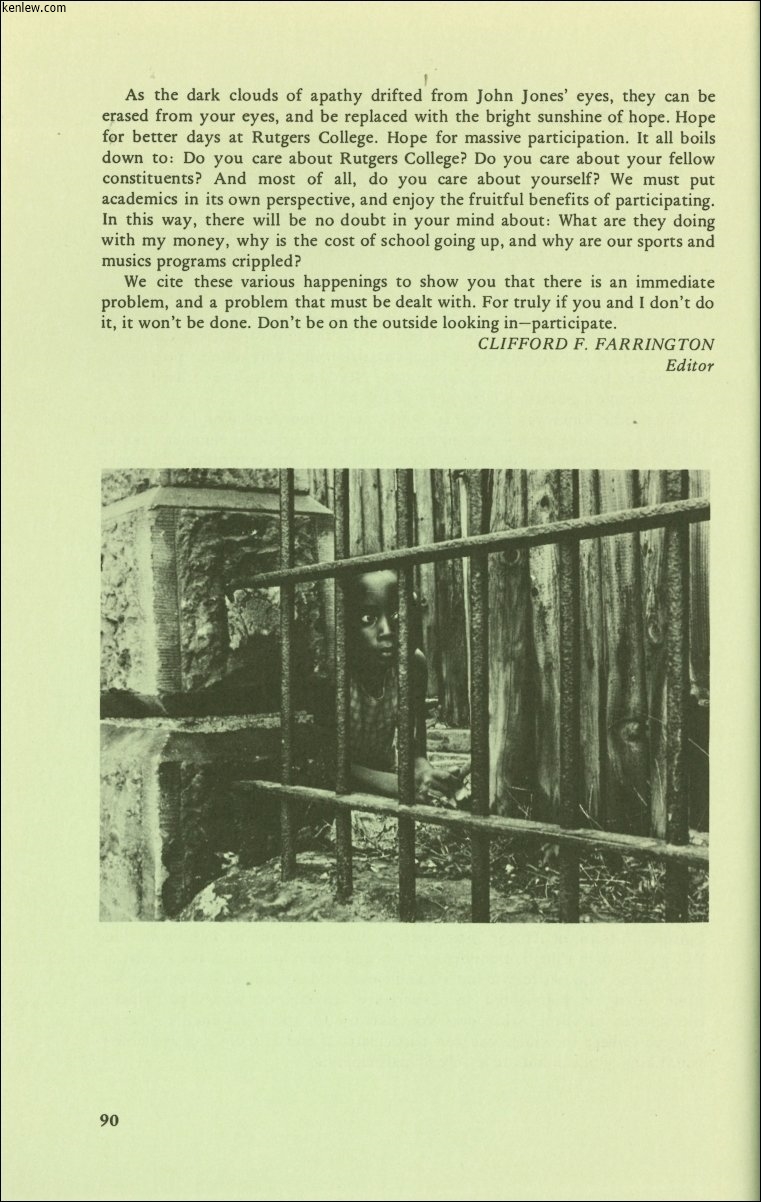 kenlew.com

As the dark clouds of apathy drifted from John Jones' eyes, they can be erased from your eyes, and be replaced with the bright sunshine of hope. Hope for better days at Rutgers College. Hope for massive participation. It all boils down to: Do you care about Rutgers College? Do you care about your fellow constituents? And most of all, do you care about yourself? We must put academics in its own perspective, and enjoy the fruitful benefits of participating. In this way, there will be no doubt in your mind about: What are they doing with my money, why is the cost of school going up, and why are our sports and musics programs crippled?

We cite these various happenings to show you that there is an immediate problem, and a problem that must be dealt with. For truly if you and I don't do it, it won't be done. Don't be on the outside looking in—participate.

CLIFFORD F. FARRINGTON
Editor

90